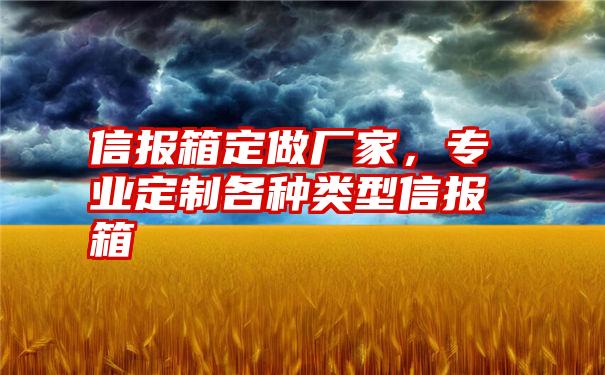 信报箱定做厂家，专业定制各种类型信报箱